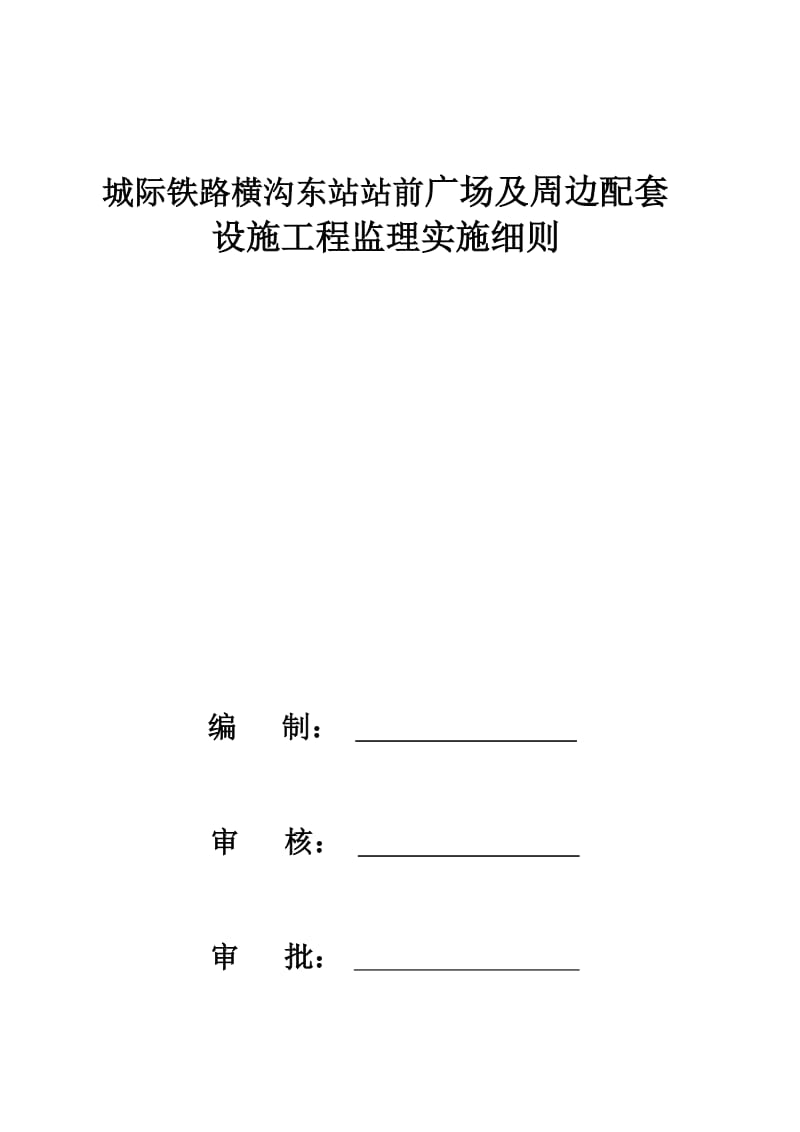 城际铁路横沟东站站前广场及周边配套设施工程监理实施细则

编　制：________________

审　核：________________

审　批：________________